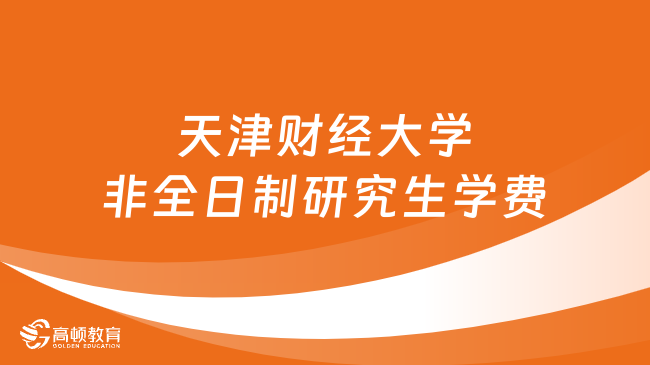 天津财经大学
非全日制研究生学费

高顿教育
GOLDEN EDUCATION